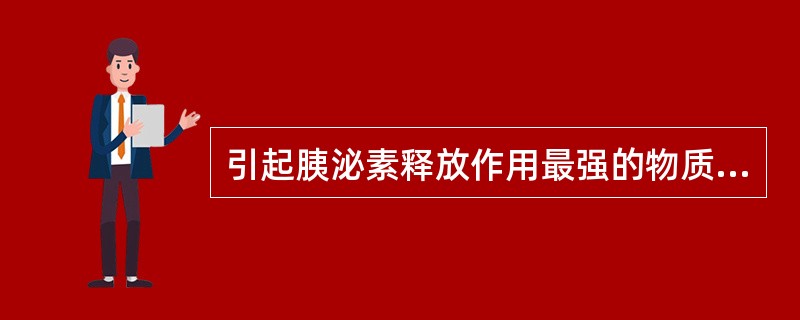 引起胰泌素释放作用最强的物质...